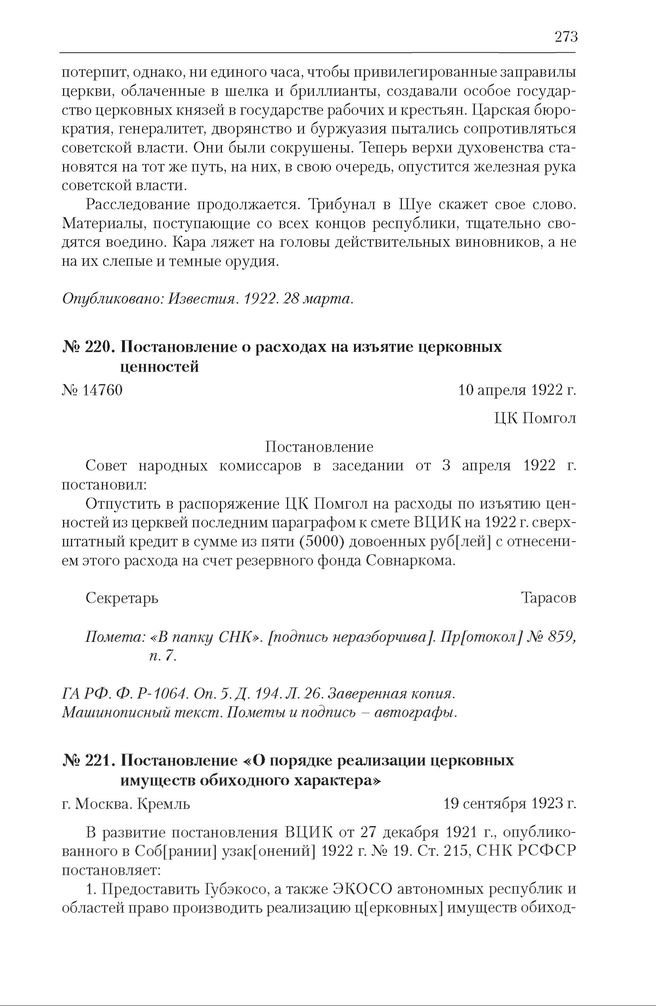 273

потерпит, однако, ни единого часа, чтобы привилегированные заправилы церкви, облаченные в шелка и бриллианты, создавали особое государство церковных князей в государстве рабочих и крестьян. Царская бюрократия, генералитет, дворянство и буржуазия пытались сопротивляться советской власти. Они были сокрушены. Теперь верхи духовенства становятся на тот же путь, на них, в свою очередь, опустится железная рука советской власти.

Расследование продолжается. Трибунал в Шуе скажет свое слово. Материалы, поступающие со всех концов республики, тщательно сводятся воедино. Кара ляжет на головы действительных виновников, а не на их слепые и темные орудия.

Опубликовано: Известия. 1922. 28 марта.

№ 220. Постановление о расходах на изъятие церковных ценностей

№ 14760 10 апреля 1922 г.

ЦК Помгол

Постановление

Совет народных комиссаров в заседании от 3 апреля 1922 г. постановил:

Отпустить в распоряжение ЦК Помгол на расходы по изъятию ценностей из церквей последним параграфом к смете ВЦИК на 1922 г. сверхштатный кредит в сумме из пяти (5000) довоенных руб[лей] с отнесением этого расхода на счет резервного фонда Совнаркома.

Секретарь Тарасов

Помета: «В папку СНК». [подпись неразборчива]. Пр[отокол] № 859, п. 7.

ГА РФ. Ф. Р-1064. Оп. 5. Д. 194. Л. 26. Заверенная копия. Машинописный текст. Пометы и подпись – автографы.

№ 221. Постановление «О порядке реализации церковных имуществ обиходного характера»

г. Москва. Кремль 19 сентября 1923 г.

В развитие постановления ВЦИК от 27 декабря 1921 г., опубликованного в Соб[рании] узак[онений] 1922 г. № 19. Ст. 215, СНК РСФСР постановляет:

1. Предоставить Губэкосо, а также ЭКОСО автономных республик и областей право производить реализацию ц[ерковных] имуществ обиход-